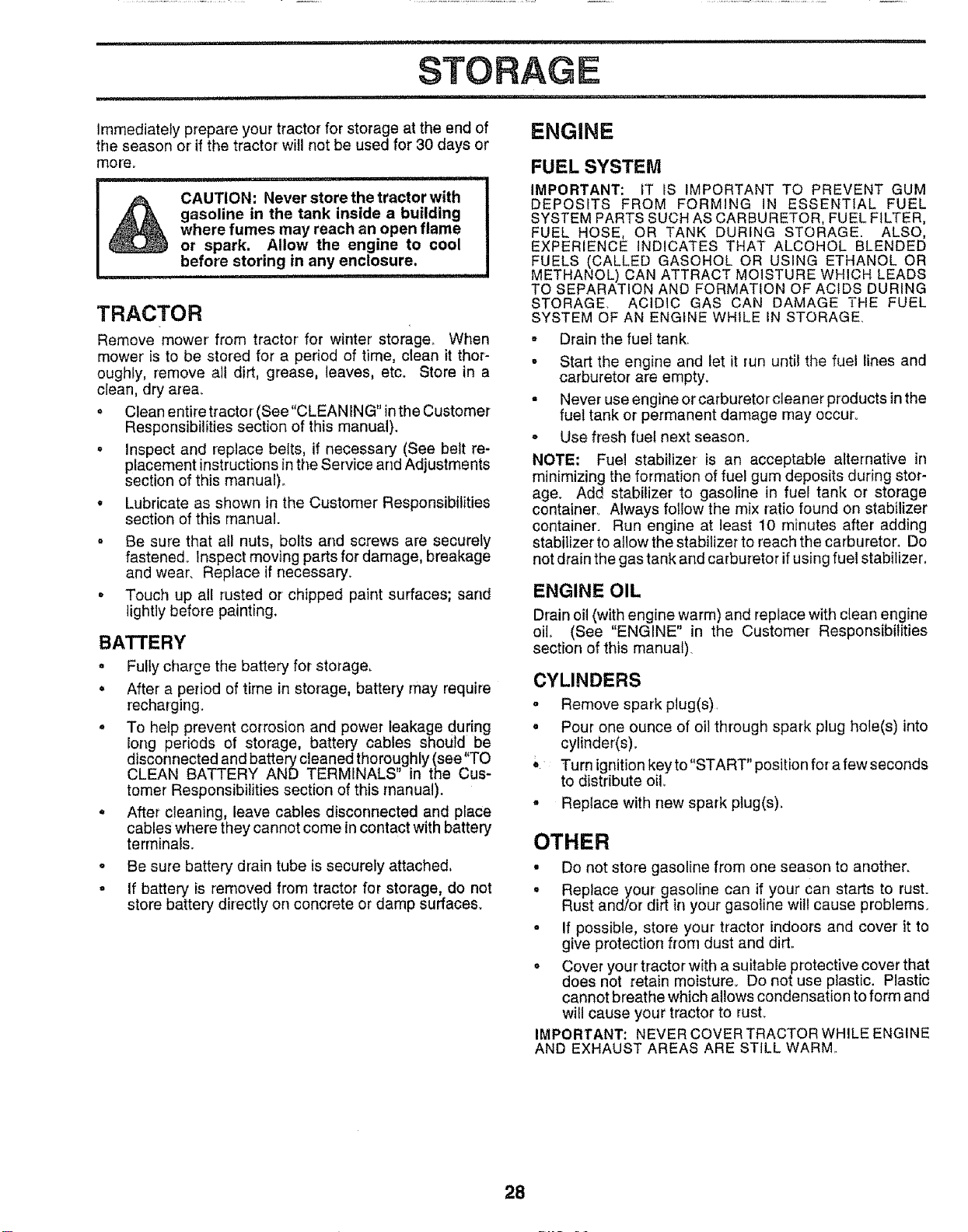 STORAGE

Immediately prepare your tractor for storage at the end of the season or if the tractor will not be used for 30 days or more.

CAUTION: Never store the tractor with gasoline in the tank inside a building where fumes may reach an open flame or spark. Allow the engine to cool before storing in any enclosure.

TRACTOR

Remove mower from tractor for winter storage. When mower is to be stored for a period of time, clean it thoroughly, remove all dirt, grease, leaves, etc. Store in a clean, dry area.

• Clean entire tractor (See "CLEANING" in the Customer Responsibilities section of this manual).

• Inspect and replace belts, if necessary (See belt replacement instructions in the Service and Adjustments section of this manual).

• Lubricate as shown in the Customer Responsibilities section of this manual.

• Be sure that all nuts, bolts and screws are securely fastened. Inspect moving parts for damage, breakage and wear. Replace if necessary.

• Touch up all rusted or chipped paint surfaces; sand lightly before painting.

BATTERY

• Fully charge the battery for storage.

• After a period of time in storage, battery may require recharging.

• To help prevent corrosion and power leakage during long periods of storage, battery cables should be disconnected and battery cleaned thoroughly (see "TO CLEAN BATTERY AND TERMINALS" in the Customer Responsibilities section of this manual).

• After cleaning, leave cables disconnected and place cables where they cannot come in contact with battery terminals.

• Be sure battery drain tube is securely attached.

• If battery is removed from tractor for storage, do not store battery directly on concrete or damp surfaces.

ENGINE

FUEL SYSTEM

IMPORTANT: IT IS IMPORTANT TO PREVENT GUM DEPOSITS FROM FORMING IN ESSENTIAL FUEL SYSTEM PARTS SUCH AS CARBURETOR, FUEL FILTER, FUEL HOSE, OR TANK DURING STORAGE. ALSO, EXPERIENCE INDICATES THAT ALCOHOL BLENDED FUELS (CALLED GASOHOL OR USING ETHANOL OR METHANOL) CAN ATTRACT MOISTURE WHICH LEADS TO SEPARATION AND FORMATION OF ACIDS DURING STORAGE. ACIDIC GAS CAN DAMAGE THE FUEL SYSTEM OF AN ENGINE WHILE IN STORAGE.

• Drain the fuel tank.

• Start the engine and let it run until the fuel lines and carburetor are empty.

• Never use engine or carburetor cleaner products in the fuel tank or permanent damage may occur.

• Use fresh fuel next season.

NOTE: Fuel stabilizer is an acceptable alternative in minimizing the formation of fuel gum deposits during storage. Add stabilizer to gasoline in fuel tank or storage container. Always follow the mix ratio found on stabilizer container. Run engine at least 10 minutes after adding stabilizer to allow the stabilizer to reach the carburetor. Do not drain the gas tank and carburetor if using fuel stabilizer.

ENGINE OIL

Drain oil (with engine warm) and replace with clean engine oil. (See "ENGINE" in the Customer Responsibilities section of this manual).

CYLINDERS

• Remove spark plug(s).

• Pour one ounce of oil through spark plug hole(s) into cylinder(s).

• Turn ignition key to "START" position for a few seconds to distribute oil.

• Replace with new spark plug(s).

OTHER

• Do not store gasoline from one season to another.

• Replace your gasoline can if your can starts to rust. Rust and/or dirt in your gasoline will cause problems.

• If possible, store your tractor indoors and cover it to give protection from dust and dirt.

• Cover your tractor with a suitable protective cover that does not retain moisture. Do not use plastic. Plastic cannot breathe which allows condensation to form and will cause your tractor to rust.

IMPORTANT: NEVER COVER TRACTOR WHILE ENGINE AND EXHAUST AREAS ARE STILL WARM.

28